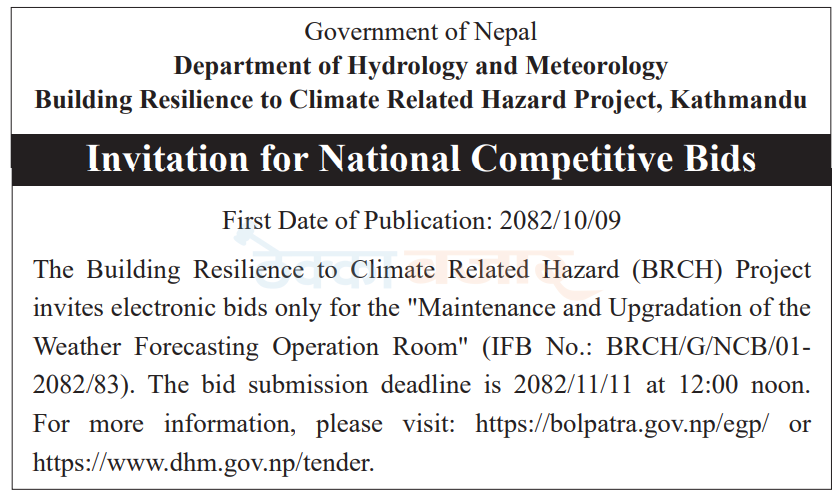 Government of Nepal
Department of Hydrology and Meteorology
Building Resilience to Climate Related Hazard Project, Kathmandu

Invitation for National Competitive Bids

First Date of Publication: 2082/10/09

The Building Resilience to Climate Related Hazard (BRCH) Project invites electronic bids only for the "Maintenance and Upgradation of the Weather Forecasting Operation Room" (IFB No.: BRCH/G/NCB/01-2082/83). The bid submission deadline is 2082/11/11 at 12:00 noon. For more information, please visit: https://bolpatra.gov.np/egp/ or https://www.dhm.gov.np/tender.